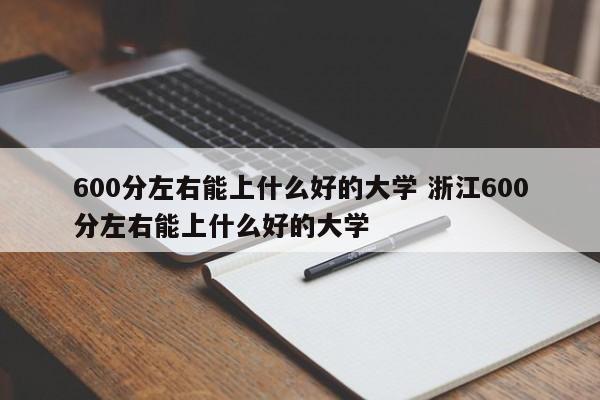 600分左右能上什么好的大学 浙江600分左右能上什么好的大学